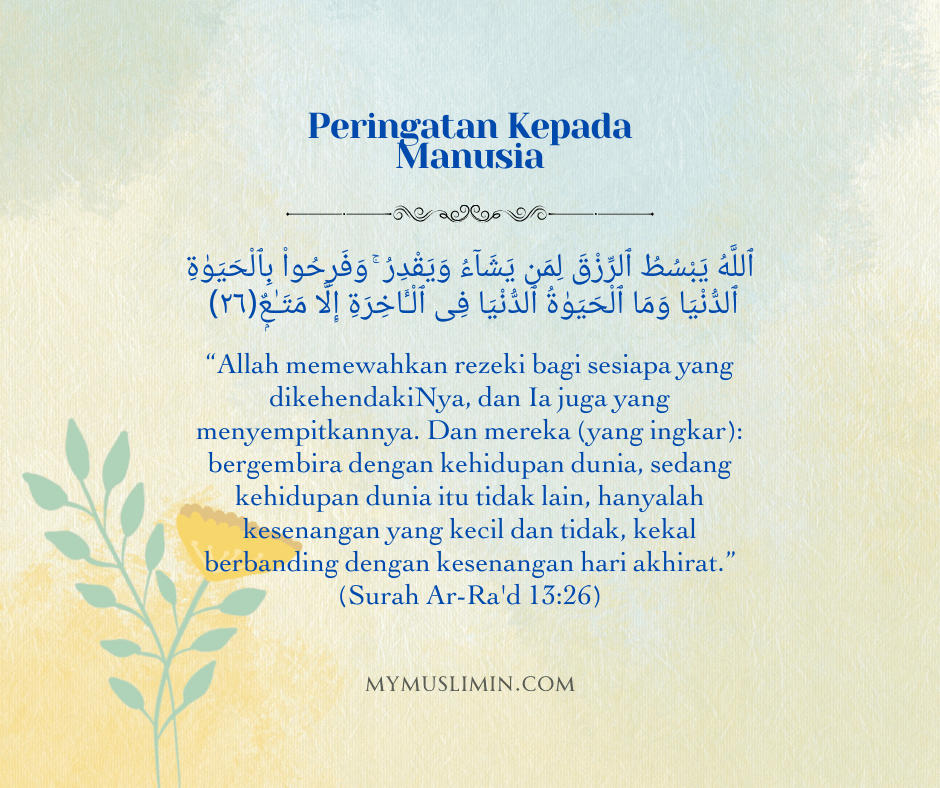 Peringatan Kepada Manusia

ٱللَّهُ يَبْسُطُ ٱلرِّزْقَ لِمَن يَشَآءُ وَيَقْدِرُ ۚ وَفَرِحُوا۟ بِٱلْحَيَوٰةِ ٱلدُّنْيَا وَمَا ٱلْحَيَوٰةُ ٱلدُّنْيَا فِى ٱلْـَٔاخِرَةِ إِلَّا مَتَـٰعٌ(٢٦)

"Allah memewahkan rezeki bagi sesiapa yang dikehendakiNya, dan Ia juga yang menyempitkannya. Dan mereka (yang ingkar): bergembira dengan kehidupan dunia, sedang kehidupan dunia itu tidak lain, hanyalah kesenangan yang kecil dan tidak, kekal berbanding dengan kesenangan hari akhirat." (Surah Ar-Ra'd 13:26)

MYMUSLIMIN.COM